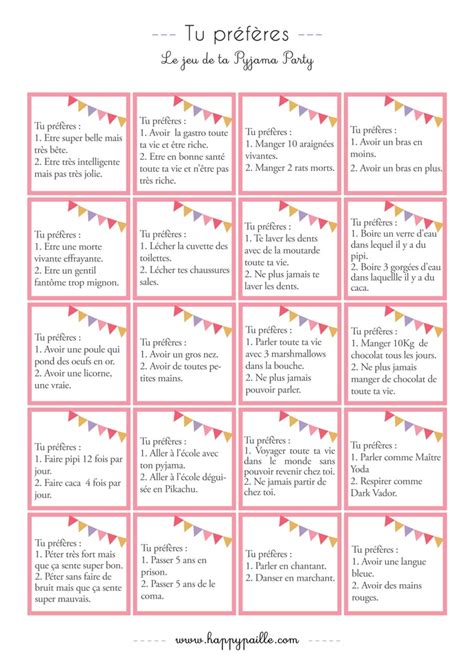 --- Tu préfères ---

Le jeu de ta Pyjama Party

Tu préfères :
1. Etre super belle mais très bête.
2. Etre très intelligente mais pas très jolie.

Tu préfères :
1. Avoir la gastro toute ta vie et être riche.
2. Etre en bonne santé toute ta vie et n'être pas très riche.

Tu préfères :
1. Manger 10 araignées vivantes.
2. Manger 2 rats morts.

Tu préfères :
1. Avoir un bras en moins.
2. Avoir un bras en plus.

Tu préfères :
1. Etre une morte vivante effrayante.
2. Etre un gentil fantôme trop mignon.

Tu préfères :
1. Lécher la cuvette des toilettes.
2. Lécher tes chaussures sales.

Tu préfères :
1. Te laver les dents avec de la moutarde toute ta vie.
2. Ne plus jamais te laver les dents.

Tu préfères :
1. Boire un verre d'eau dans lequel il y a du pipi.
2. Boire 3 gorgées d'eau dans laquellle il y a du caca.

Tu préfères :
1. Avoir une poule qui pond des oeufs en or.
2. Avoir une licorne, une vraie.

Tu préfères :
1. Avoir un gros nez.
2. Avoir de toutes petites mains.

Tu préfères :
1. Parler toute ta vie avec 3 marshmallows dans la bouche.
2. Ne plus jamais pouvoir parler.

Tu préfères :
1. Manger 10Kg de chocolat tous les jours.
2. Ne plus jamais manger de chocolat de toute ta vie.

Tu préfères :
1. Faire pipi 12 fois par jour.
2. Faire caca 4 fois par jour.

Tu préfères :
1. Aller à l'école avec ton pyjama.
2. Aller à l'école déguisée en Pikachu.

Tu préfères :
1. Voyager toute ta vie dans le monde sans pouvoir revenir chez toi.
2. Ne jamais partir de chez toi.

Tu préfères :
1. Parler comme Maître Yoda
2. Respirer comme Dark Vador.

Tu préfères :
1. Péter très fort mais que ça sente super bon.
2. Péter sans faire de bruit mais que ça sente super mauvais.

Tu préfères :
1. Passer 5 ans en prison.
2. Passer 5 ans de le coma.

Tu préfères :
1. Parler en chantant.
2. Danser en marchant.

Tu préfères :
1. Avoir une langue bleue.
2. Avoir des mains rouges.

www.happypaille.com